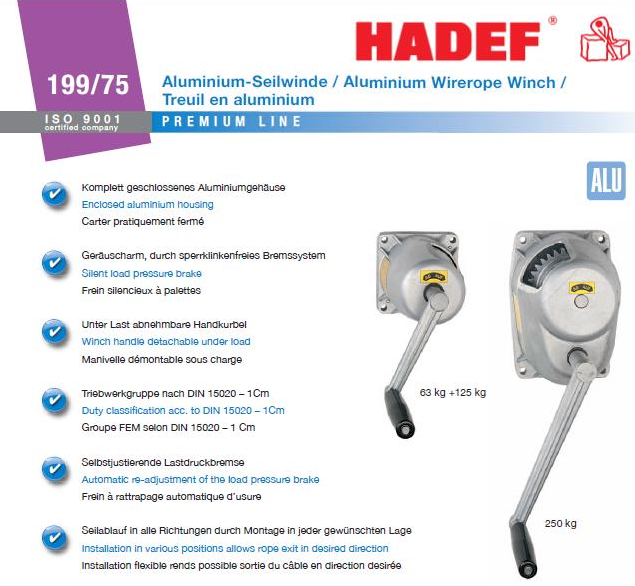 HADEF®

199/75

Aluminium-Seilwinde / Aluminium Wirerope Winch / Treuil en aluminium

ISO 9001
certified company

PREMIUM LINE

ALU

Komplett geschlossenes Aluminiumgehäuse
Enclosed aluminium housing
Carter pratiquement fermé

Geräuscharm, durch sperrklinkenfreies Bremssystem
Silent load pressure brake
Frein silencieux à palettes

Unter Last abnehmbare Handkurbel
Winch handle detachable under load
Manivelle démontable sous charge

Triebwerkgruppe nach DIN 15020 – 1Cm
Duty classification acc. to DIN 15020 – 1Cm
Groupe FEM selon DIN 15020 – 1 Cm

Selbstjustierende Lastdruckbremse
Automatic re-adjustment of the load pressure brake
Frein à rattrapage automatique d'usure

Seilablauf in alle Richtungen durch Montage in jeder gewünschten Lage
Installation in various positions allows rope exit in desired direction
Installation flexible rends possible sortie du câble en direction desirée

63 kg +125 kg

250 kg